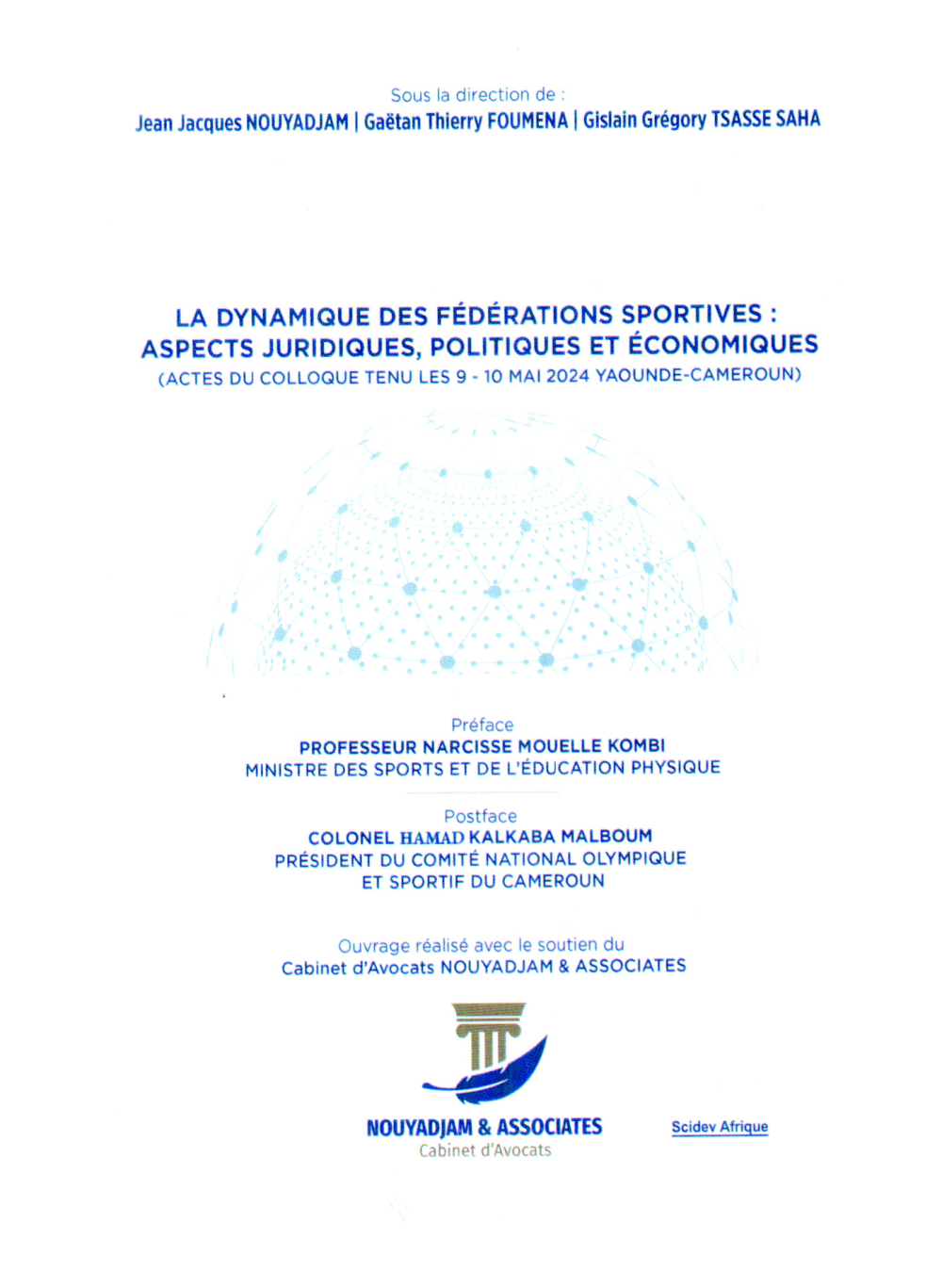 Sous la direction de :
Jean Jacques NOUYADJAM | Gaëtan Thierry FOUMENA | Gislain Grégory TSASSE SAHA

LA DYNAMIQUE DES FÉDÉRATIONS SPORTIVES : ASPECTS JURIDIQUES, POLITIQUES ET ÉCONOMIQUES
(ACTES DU COLLOQUE TENU LES 9 - 10 MAI 2024 YAOUNDE-CAMEROUN)

Préface
PROFESSEUR NARCISSE MOUELLE KOMBI
MINISTRE DES SPORTS ET DE L'ÉDUCATION PHYSIQUE

Postface
COLONEL HAMAD KALKABA MALBOUM
PRÉSIDENT DU COMITÉ NATIONAL OLYMPIQUE ET SPORTIF DU CAMEROUN

Ouvrage réalisé avec le soutien du
Cabinet d'Avocats NOUYADJAM & ASSOCIATES

NOUYADJAM & ASSOCIATES
Cabinet d'Avocats

Scidev Afrique